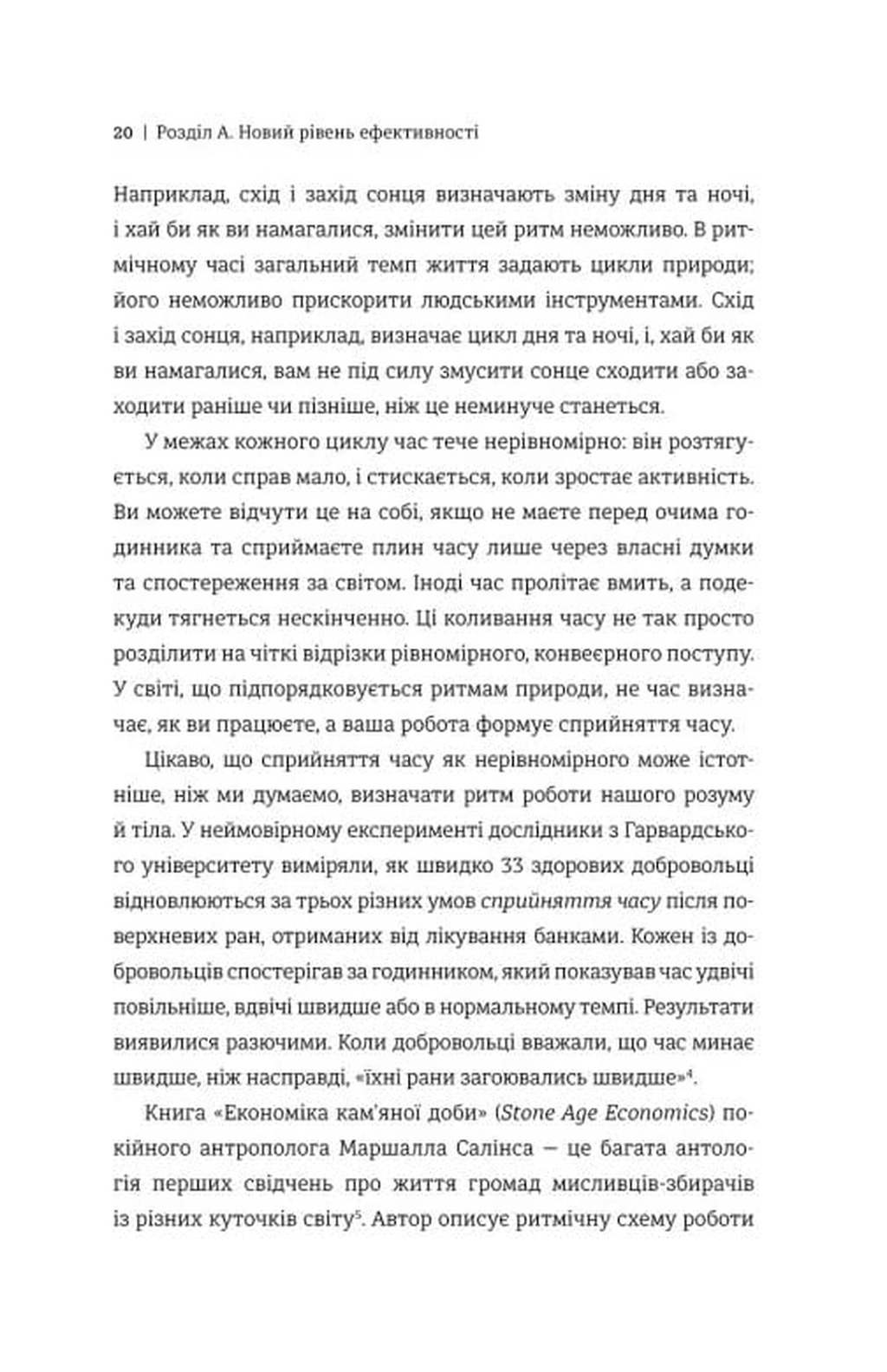 20 | Розділ А. Новий рівень ефективності

Наприклад, схід і захід сонця визначають зміну дня та ночі, і хай би як ви намагалися, змінити цей ритм неможливо. В ритмічному часі загальний темп життя задають цикли природи; його неможливо прискорити людськими інструментами. Схід і захід сонця, наприклад, визначає цикл дня та ночі, і, хай би як ви намагалися, вам не під силу змусити сонце сходити або заходити раніше чи пізніше, ніж це неминуче станеться.

У межах кожного циклу час тече нерівномірно: він розтягується, коли справ мало, і стискається, коли зростає активність. Ви можете відчути це на собі, якщо не маєте перед очима годинника та сприймаєте плин часу лише через власні думки та спостереження за світом. Іноді час пролітає вмить, а подекуди тягнеться нескінченно. Ці коливання часу не так просто розділити на чіткі відрізки рівномірного, конвеєрного поступу. У світі, що підпорядковується ритмам природи, не час визначає, як ви працюєте, а ваша робота формує сприйняття часу.

Цікаво, що сприйняття часу як нерівномірного може істотніше, ніж ми думаємо, визначати ритм роботи нашого розуму й тіла. У неймовірному експерименті дослідники з Гарвардського університету виміряли, як швидко 33 здорових добровольці відновлюються за трьох різних умов сприйняття часу після поверхневих ран, отриманих від лікування банками. Кожен із добровольців спостерігав за годинником, який показував час удвічі повільніше, вдвічі швидше або в нормальному темпі. Результати виявилися разючими. Коли добровольці вважали, що час минає швидше, ніж насправді, «їхні рани загоювались швидше»$^{4}$.

Книга «Економіка кам'яної доби» (Stone Age Economics) покійного антрополога Маршалла Салінса — це багата антологія перших свідчень про життя громад мисливців-збирачів із різних куточків світу$^{5}$. Автор описує ритмічну схему роботи